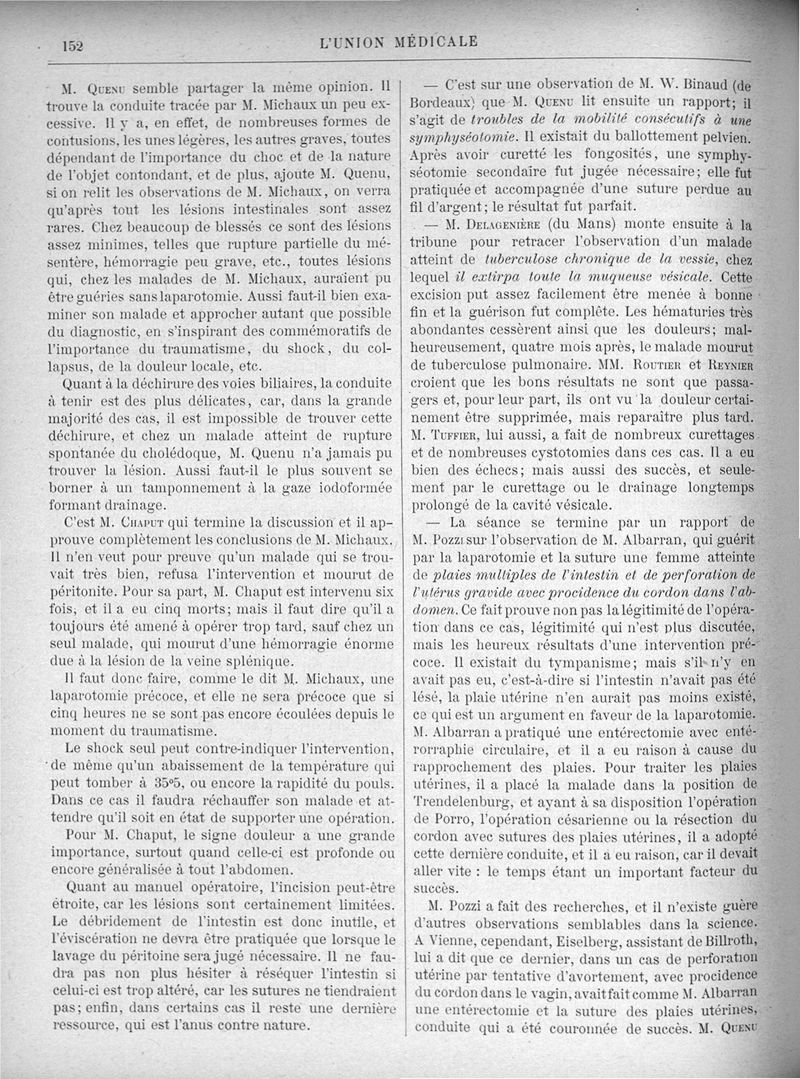 152 L'UNION MÉDICALE

M. Quenu semble partager la même opinion. Il trouve la conduite tracée par M. Michaux un peu excessive. Il y a, en effet, de nombreuses formes de contusions, les unes légères, les autres graves, toutes dépendant de l'importance du choc et de la nature de l'objet contondant, et de plus, ajoute M. Quenu, si on relit les observations de M. Michaux, on verra qu'après tout les lésions intestinales sont assez rares. Chez beaucoup de blessés ce sont des lésions assez minimes, telles que rupture partielle du mésentère, hémorragie peu grave, etc., toutes lésions qui, chez les malades de M. Michaux, auraient pu être guéries sans laparotomie. Aussi faut-il bien examiner son malade et approcher autant que possible du diagnostic, en s'inspirant des commémoratifs de l'importance du traumatisme, du shock, du collapsus, de la douleur locale, etc.

Quant à la déchirure des voies biliaires, la conduite à tenir est des plus délicates, car, dans la grande majorité des cas, il est impossible de trouver cette déchirure, et chez un malade atteint de rupture spontanée du cholédoque, M. Quenu n'a jamais pu trouver la lésion. Aussi faut-il le plus souvent se borner à un tamponnement à la gaze iodoformée formant drainage.

C'est M. Chaput qui termine la discussion et il approuve complètement les conclusions de M. Michaux. Il n'en veut pour preuve qu'un malade qui se trouvait très bien, refusa l'intervention et mourut de péritonite. Pour sa part, M. Chaput est intervenu six fois, et il a eu cinq morts; mais il faut dire qu'il a toujours été amené à opérer trop tard, sauf chez un seul malade, qui mourut d'une hémorragie énorme due à la lésion de la veine splénique.

Il faut donc faire, comme le dit M. Michaux, une laparotomie précoce, et elle ne sera précoce que si cinq heures ne se sont pas encore écoulées depuis le moment du traumatisme.

Le shock seul peut contre-indiquer l'intervention, de même qu'un abaissement de la température qui peut tomber à 35°5, ou encore la rapidité du pouls. Dans ce cas il faudra réchauffer son malade et attendre qu'il soit en état de supporter une opération.

Pour M. Chaput, le signe douleur a une grande importance, surtout quand celle-ci est profonde ou encore généralisée à tout l'abdomen.

Quant au manuel opératoire, l'incision peut-être étroite, car les lésions sont certainement limitées. Le débridement de l'intestin est donc inutile, et l'éviscération ne devra être pratiquée que lorsque le lavage du péritoine sera jugé nécessaire. Il ne faudra pas non plus hésiter à réséquer l'intestin si celui-ci est trop altéré, car les sutures ne tiendraient pas; enfin, dans certains cas il reste une dernière ressource, qui est l'anus contre nature.

— C'est sur une observation de M. W. Binaud (de Bordeaux) que M. Quenu lit ensuite un rapport; il s'agit de *troubles de la mobilité consécutifs à une symphyséotomie*. Il existait du ballottement pelvien. Après avoir curetté les fongosités, une symphyséotomie secondaire fut jugée nécessaire; elle fut pratiquée et accompagnée d'une suture perdue au fil d'argent; le résultat fut parfait.

— M. Delagenière (du Mans) monte ensuite à la tribune pour retracer l'observation d'un malade atteint de *tuberculose chronique de la vessie*, chez lequel *il extirpa toute la muqueuse vésicale*. Cette excision put assez facilement être menée à bonne fin et la guérison fut complète. Les hématuries très abondantes cessèrent ainsi que les douleurs; malheureusement, quatre mois après, le malade mourut de tuberculose pulmonaire. MM. Routier et Reynier croient que les bons résultats ne sont que passagers et, pour leur part, ils ont vu la douleur certainement être supprimée, mais reparaître plus tard. M. Tuffier, lui aussi, a fait de nombreux curettages et de nombreuses cystotomies dans ces cas. Il a eu bien des échecs; mais aussi des succès, et seulement par le curettage ou le drainage longtemps prolongé de la cavité vésicale.

— La séance se termine par un rapport de M. Pozzi sur l'observation de M. Albarran, qui guérit par la laparotomie et la suture une femme atteinte de *plaies multiples de l'intestin et de perforation de l'utérus gravide avec procidence du cordon dans l'abdomen*. Ce fait prouve non pas la légitimité de l'opération dans ce cas, légitimité qui n'est plus discutée, mais les heureux résultats d'une intervention précoce. Il existait du tympanisme; mais s'il n'y en avait pas eu, c'est-à-dire si l'intestin n'avait pas été lésé, la plaie utérine n'en aurait pas moins existé, ce qui est un argument en faveur de la laparotomie. M. Albarran a pratiqué une entérectomie avec entérorraphie circulaire, et il a eu raison à cause du rapprochement des plaies. Pour traiter les plaies utérines, il a placé la malade dans la position de Trendelenburg, et ayant à sa disposition l'opération de Porro, l'opération césarienne ou la résection du cordon avec sutures des plaies utérines, il a adopté cette dernière conduite, et il a eu raison, car il devait aller vite : le temps étant un important facteur du succès.

M. Pozzi a fait des recherches, et il n'existe guère d'autres observations semblables dans la science. A Vienne, cependant, Eiselberg, assistant de Billroth, lui a dit que ce dernier, dans un cas de perforation utérine par tentative d'avortement, avec procidence du cordon dans le vagin, avait fait comme M. Albarran une entérectomie et la suture des plaies utérines, conduite qui a été couronnée de succès. M. Quenu